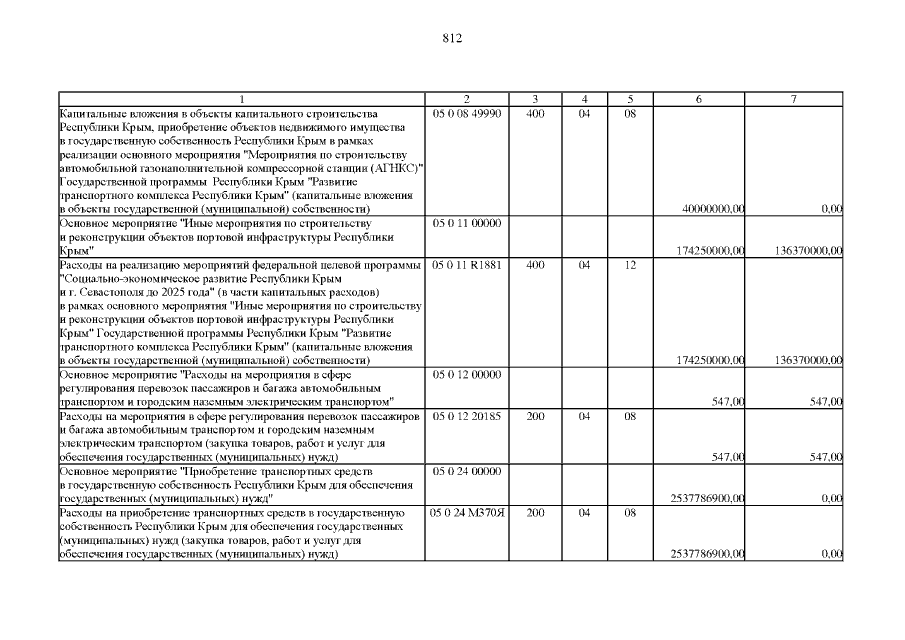 812

| 1 | 2 | 3 | 4 | 5 | 6 | 7 |
|---|---|---|---|---|---|---|
| Капитальные вложения в объекты капитального строительства Республики Крым, приобретение объектов недвижимого имущества в государственную собственность Республики Крым в рамках реализации основного мероприятия "Мероприятия по строительству автомобильной газонаполнительной компрессорной станции (АГНКС)" Государственной программы Республики Крым "Развитие транспортного комплекса Республики Крым" (капитальные вложения в объекты государственной (муниципальной) собственности) | 05 0 08 49990 | 400 | 04 | 08 | 40000000,00 | 0,00 |
| Основное мероприятие "Иные мероприятия по строительству и реконструкции объектов портовой инфраструктуры Республики Крым" | 05 0 11 00000 | | | | 174250000,00 | 136370000,00 |
| Расходы на реализацию мероприятий федеральной целевой программы "Социально-экономическое развитие Республики Крым и г. Севастополя до 2025 года" (в части капитальных расходов) в рамках основного мероприятия "Иные мероприятия по строительству и реконструкции объектов портовой инфраструктуры Республики Крым" Государственной программы Республики Крым "Развитие транспортного комплекса Республики Крым" (капитальные вложения в объекты государственной (муниципальной) собственности) | 05 0 11 R1881 | 400 | 04 | 12 | 174250000,00 | 136370000,00 |
| Основное мероприятие "Расходы на мероприятия в сфере регулирования перевозок пассажиров и багажа автомобильным транспортом и городским наземным электрическим транспортом" | 05 0 12 00000 | | | | 547,00 | 547,00 |
| Расходы на мероприятия в сфере регулирования перевозок пассажиров и багажа автомобильным транспортом и городским наземным электрическим транспортом (закупка товаров, работ и услуг для обеспечения государственных (муниципальных) нужд) | 05 0 12 20185 | 200 | 04 | 08 | 547,00 | 547,00 |
| Основное мероприятие "Приобретение транспортных средств в государственную собственность Республики Крым для обеспечения государственных (муниципальных) нужд" | 05 0 24 00000 | | | | 2537786900,00 | 0,00 |
| Расходы на приобретение транспортных средств в государственную собственность Республики Крым для обеспечения государственных (муниципальных) нужд (закупка товаров, работ и услуг для обеспечения государственных (муниципальных) нужд) | 05 0 24 М370Я | 200 | 04 | 08 | 2537786900,00 | 0,00 |